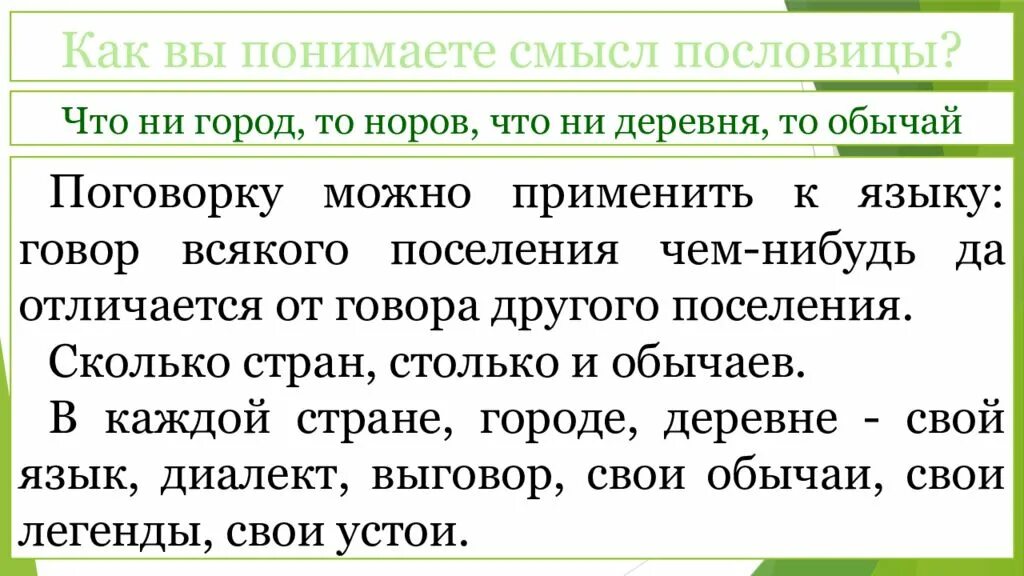 Как вы понимаете смысл пословицы?

Что ни город, то норов, что ни деревня, то обычай

Поговорку можно применить к языку: говор всякого поселения чем-нибудь да отличается от говора другого поселения.

Сколько стран, столько и обычаев.

В каждой стране, городе, деревне - свой язык, диалект, выговор, свои обычаи, свои легенды, свои устои.